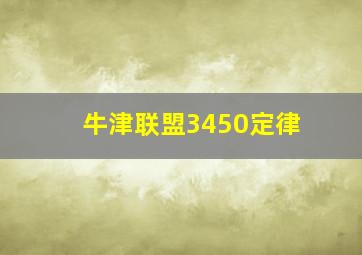 牛津联盟3450定律